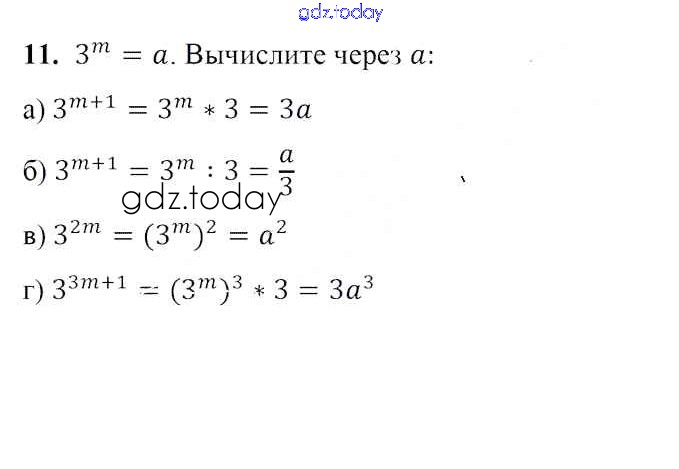 11. $3^m = a$. Вычислите через $a$:

а) $3^{m+1} = 3^m * 3 = 3a$

б) $3^{m+1} = 3^m : 3 = \frac{a}{3}$

в) $3^{2m} = (3^m)^2 = a^2$

г) $3^{3m+1} = (3^m)^3 * 3 = 3a^3$

gdz.today